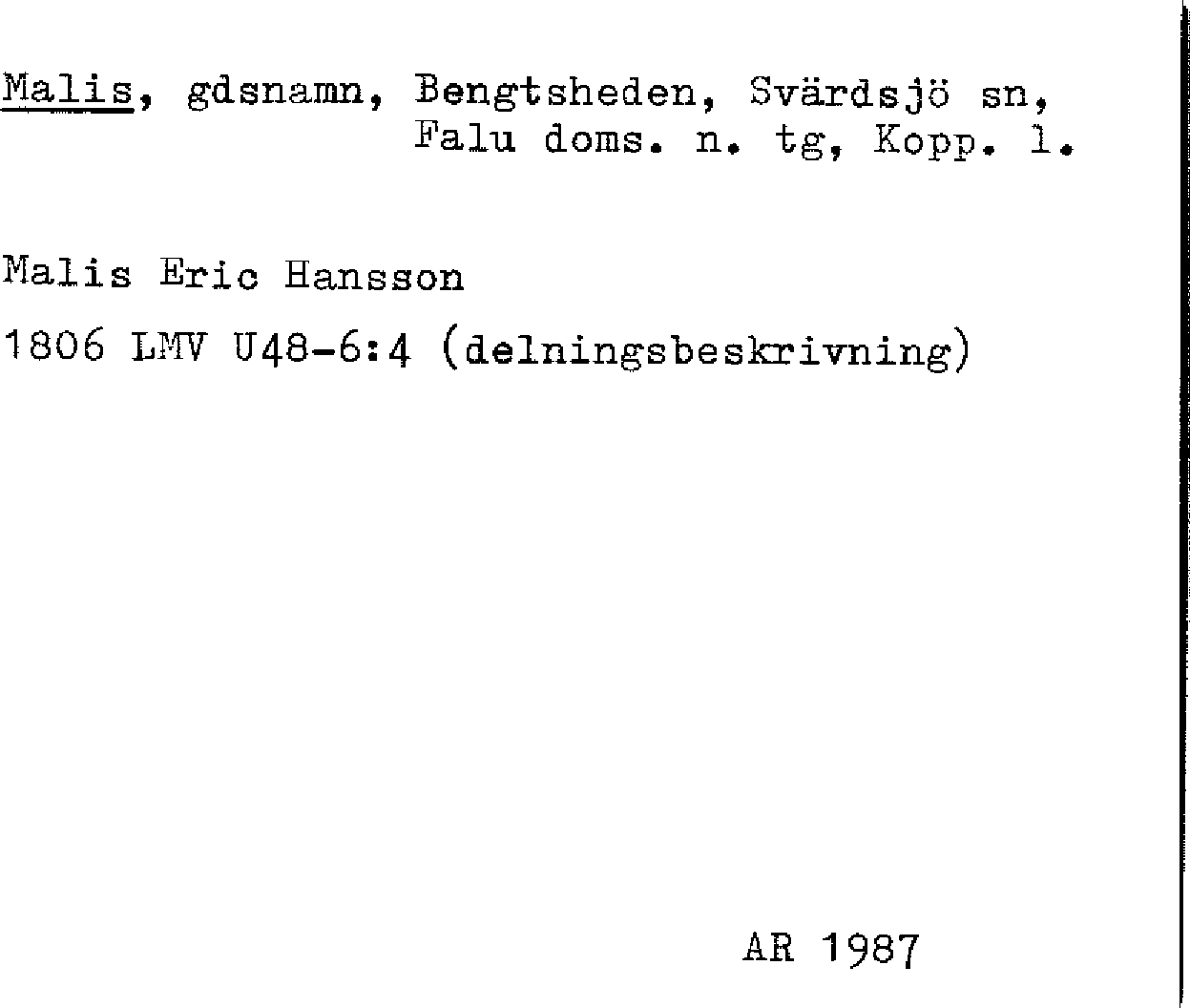 Malis, gdsnamn, Bengtsheden, Svärdsjö sn, Falu doms. n. tg, Kopp. l.

Malis Eric Hansson

1806 LMV U48-6:4 (delningsbeskrivning)

AR 1987